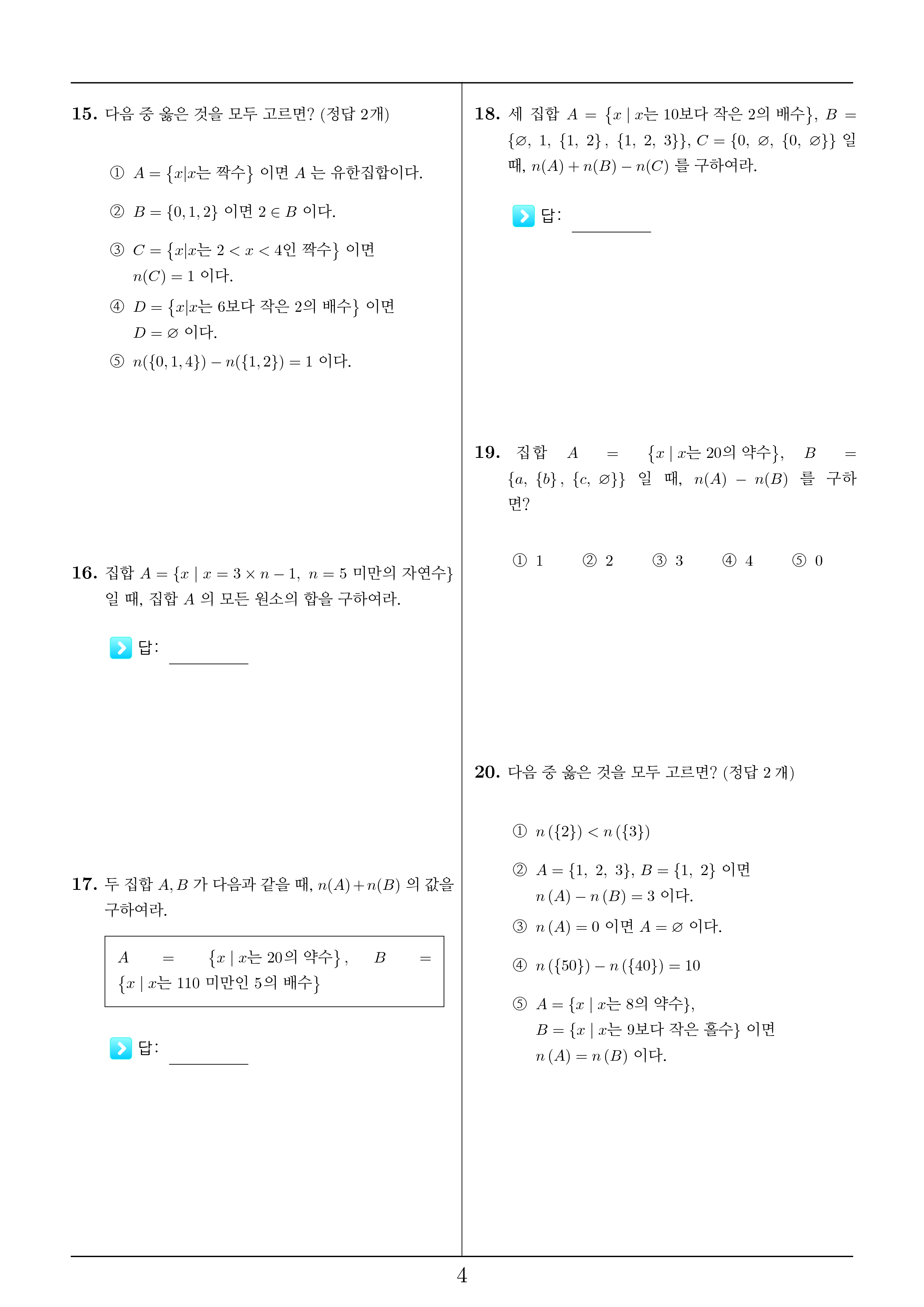 15. 다음 중 옳은 것을 모두 고르면? (정답 2개)

① $A = \{x|x$는 짝수$\}$ 이면 $A$ 는 유한집합이다.

② $B = \{0, 1, 2\}$ 이면 $2 \in B$ 이다.

③ $C = \{x|x$는 $2 < x < 4$인 짝수$\}$ 이면 $n(C) = 1$ 이다.

④ $D = \{x|x$는 6보다 작은 2의 배수$\}$ 이면 $D = \varnothing$ 이다.

⑤ $n(\{0, 1, 4\}) - n(\{1, 2\}) = 1$ 이다.

16. 집합 $A = \{x \mid x = 3 \times n - 1,\ n = 5$ 미만의 자연수$\}$ 일 때, 집합 $A$ 의 모든 원소의 합을 구하여라.

답:

17. 두 집합 $A, B$ 가 다음과 같을 때, $n(A) + n(B)$ 의 값을 구하여라.

$A = \{x \mid x$는 20의 약수$\}$, $B = \{x \mid x$는 110 미만인 5의 배수$\}$

답:

18. 세 집합 $A = \{x \mid x$는 10보다 작은 2의 배수$\}$, $B = \{\varnothing,\ 1,\ \{1,\ 2\},\ \{1,\ 2,\ 3\}\}$, $C = \{0,\ \varnothing,\ \{0,\ \varnothing\}\}$ 일 때, $n(A) + n(B) - n(C)$ 를 구하여라.

답:

19. 집합 $A = \{x \mid x$는 20의 약수$\}$, $B = \{a,\ \{b\},\ \{c,\ \varnothing\}\}$ 일 때, $n(A) - n(B)$ 를 구하면?

① 1 ② 2 ③ 3 ④ 4 ⑤ 0

20. 다음 중 옳은 것을 모두 고르면? (정답 2 개)

① $n(\{2\}) < n(\{3\})$

② $A = \{1,\ 2,\ 3\}$, $B = \{1,\ 2\}$ 이면 $n(A) - n(B) = 3$ 이다.

③ $n(A) = 0$ 이면 $A = \varnothing$ 이다.

④ $n(\{50\}) - n(\{40\}) = 10$

⑤ $A = \{x \mid x$는 8의 약수$\}$, $B = \{x \mid x$는 9보다 작은 홀수$\}$ 이면 $n(A) = n(B)$ 이다.

4